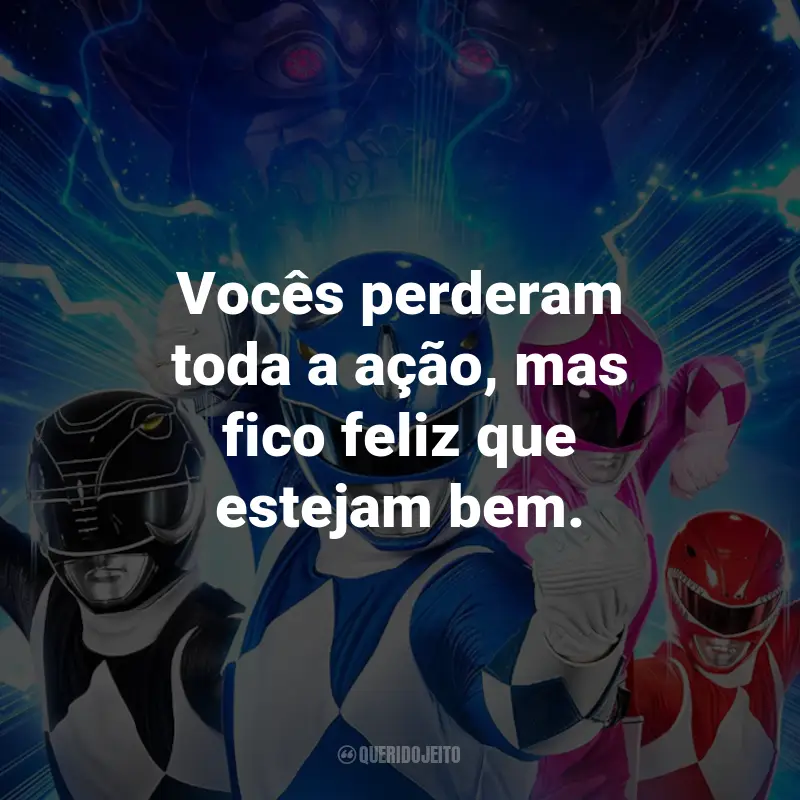 Vocês perderam toda a ação, mas fico feliz que estejam bem.

QUERIDOJEITO